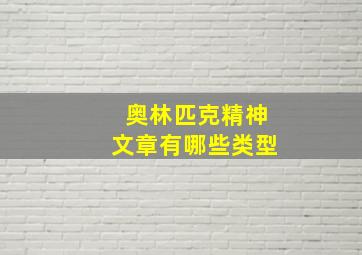 奥林匹克精神
文章有哪些类型